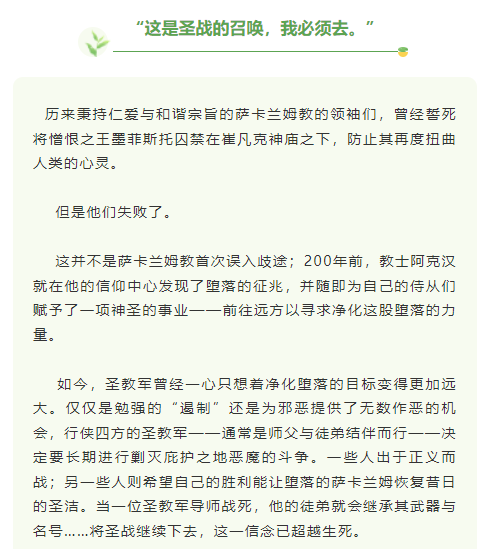 “这是圣战的召唤，我必须去。”

历来秉持仁爱与和谐宗旨的萨卡兰姆教的领袖们，曾经誓死将憎恨之王墨菲斯托囚禁在崔凡克神庙之下，防止其再度扭曲人类的心灵。

但是他们失败了。

这并不是萨卡兰姆教首次误入歧途；200年前，教士阿克汉就在他的信仰中心发现了堕落的征兆，并随即为自己的侍从们赋予了一项神圣的事业——前往远方以寻求净化这股堕落的力量。

如今，圣教军曾经一心只想着净化堕落的目标变得更加远大。仅仅是勉强的“遏制”还是为邪恶提供了无数作恶的机会，行侠四方的圣教军——通常是师父与徒弟结伴而行——决定要长期进行剿灭庇护之地恶魔的斗争。一些人出于正义而战；另一些人则希望自己的胜利能让堕落的萨卡兰姆恢复昔日的圣洁。当一位圣教军导师战死，他的徒弟就会继承其武器与名号……将圣战继续下去，这一信念已超越生死。